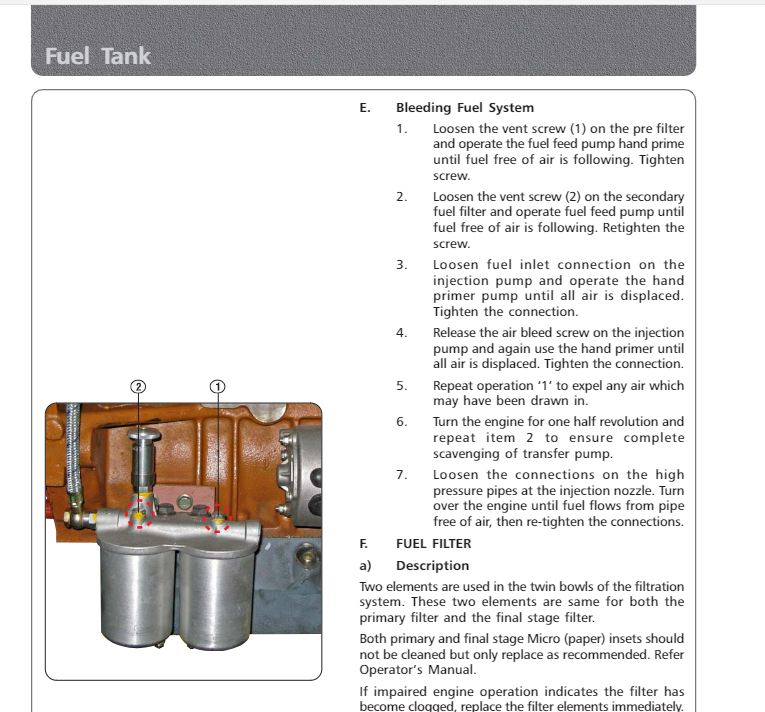 Fuel Tank

E. Bleeding Fuel System

1. Loosen the vent screw (1) on the pre filter and operate the fuel feed pump hand prime until fuel free of air is following. Tighten screw.

2. Loosen the vent screw (2) on the secondary fuel filter and operate fuel feed pump until fuel free of air is following. Retighten the screw.

3. Loosen fuel inlet connection on the injection pump and operate the hand primer pump until all air is displaced. Tighten the connection.

4. Release the air bleed screw on the injection pump and again use the hand primer until all air is displaced. Tighten the connection.

5. Repeat operation '1' to expel any air which may have been drawn in.

6. Turn the engine for one half revolution and repeat item 2 to ensure complete scavenging of transfer pump.

7. Loosen the connections on the high pressure pipes at the injection nozzle. Turn over the engine until fuel flows from pipe free of air, then re-tighten the connections.

F. FUEL FILTER

a) Description

Two elements are used in the twin bowls of the filtration system. These two elements are same for both the primary filter and the final stage filter.

Both primary and final stage Micro (paper) insets should not be cleaned but only replace as recommended. Refer Operator's Manual.

If impaired engine operation indicates the filter has become clogged, replace the filter elements immediately.

2

1